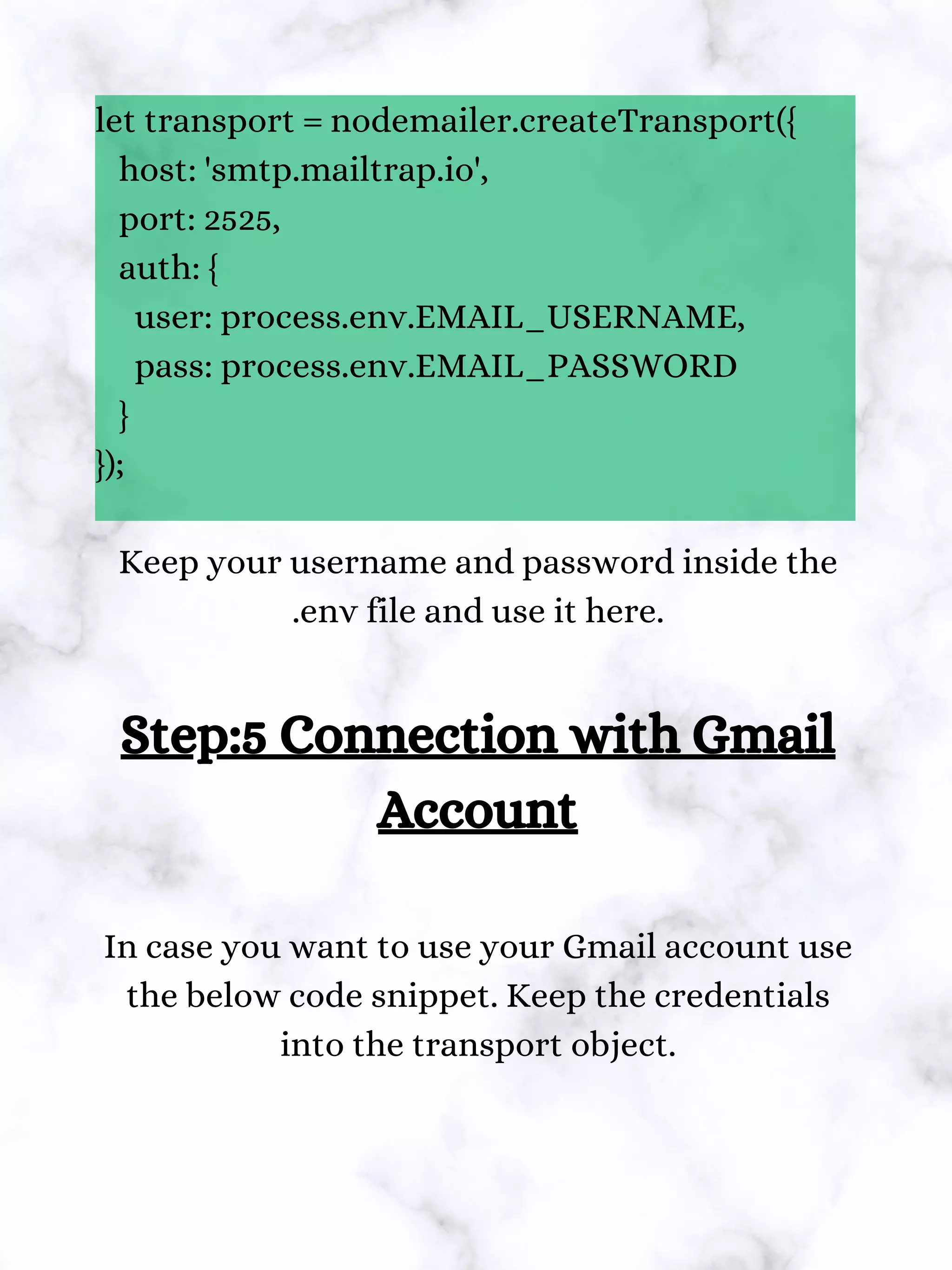 let transport = nodemailer.createTransport({
  host: 'smtp.mailtrap.io',
  port: 2525,
  auth: {
    user: process.env.EMAIL_USERNAME,
    pass: process.env.EMAIL_PASSWORD
  }
});

Keep your username and password inside the .env file and use it here.

Step:5 Connection with Gmail Account

In case you want to use your Gmail account use the below code snippet. Keep the credentials into the transport object.